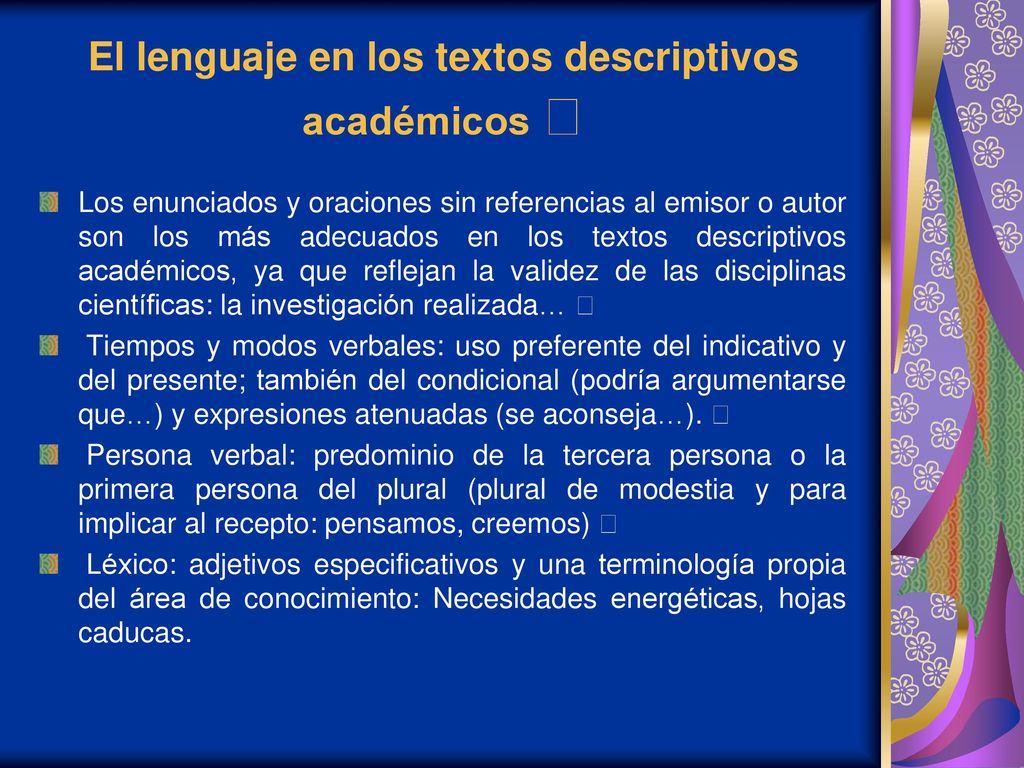 El lenguaje en los textos descriptivos académicos 

Los enunciados y oraciones sin referencias al emisor o autor son los más adecuados en los textos descriptivos académicos, ya que reflejan la validez de las disciplinas científicas: la investigación realizada… 

Tiempos y modos verbales: uso preferente del indicativo y del presente; también del condicional (podría argumentarse que…) y expresiones atenuadas (se aconseja…). 

Persona verbal: predominio de la tercera persona o la primera persona del plural (plural de modestia y para implicar al recepto: pensamos, creemos) 

Léxico: adjetivos especificativos y una terminología propia del área de conocimiento: Necesidades energéticas, hojas caducas.